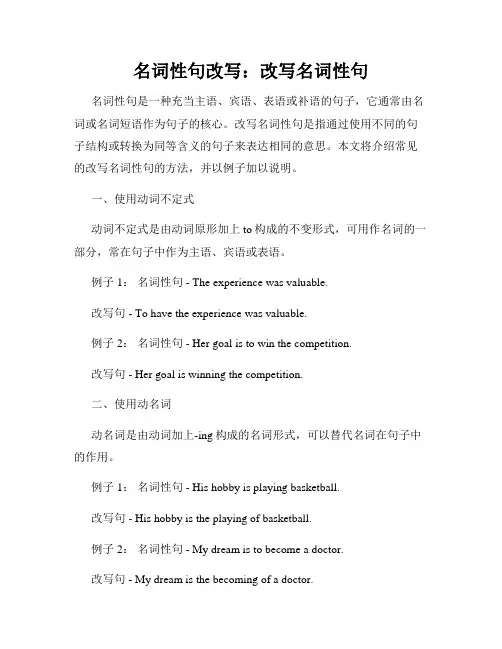 名词性句改写：改写名词性句

名词性句是一种充当主语、宾语、表语或补语的句子，它通常由名词或名词短语作为句子的核心。改写名词性句是指通过使用不同的句子结构或转换为同等含义的句子来表达相同的意思。本文将介绍常见的改写名词性句的方法，并以例子加以说明。

一、使用动词不定式

动词不定式是由动词原形加上 to 构成的不变形式，可用作名词的一部分，常在句子中作为主语、宾语或表语。

例子 1： 名词性句 - The experience was valuable.

改写句 - To have the experience was valuable.

例子 2： 名词性句 - Her goal is to win the competition.

改写句 - Her goal is winning the competition.

二、使用动名词

动名词是由动词加上-ing 构成的名词形式，可以替代名词在句子中的作用。

例子 1： 名词性句 - His hobby is playing basketball.

改写句 - His hobby is the playing of basketball.

例子 2： 名词性句 - My dream is to become a doctor.

改写句 - My dream is the becoming of a doctor.